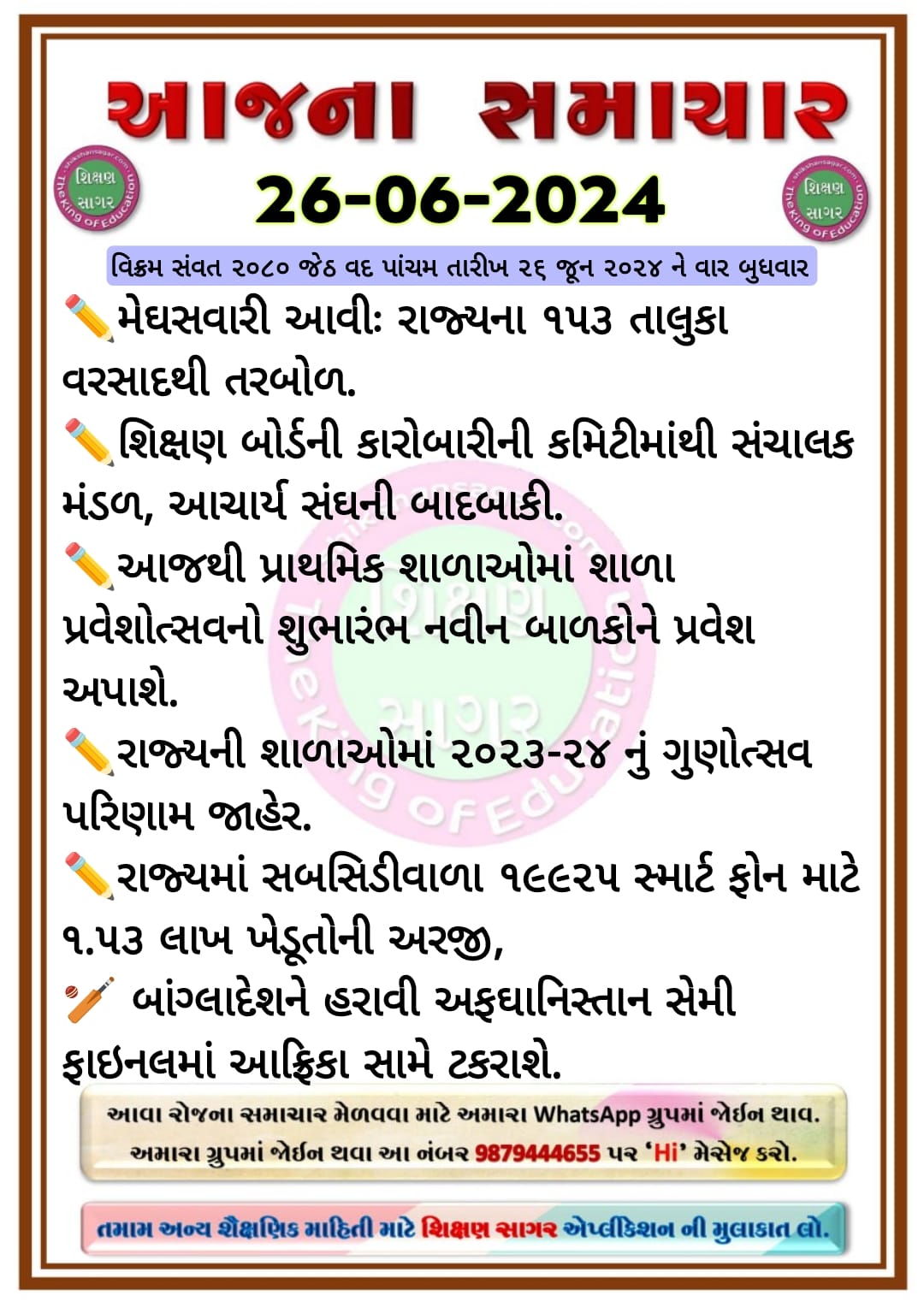 આજના સમાચાર

શિક્ષણ સાગર
The King of Education

26-06-2024

શિક્ષણ સાગર
The King of Education

વિક્રમ સંવત ૨૦૮૦ જેઠ વદ પાંચમ તારીખ ૨૬ જૂન ૨૦૨૪ ને વાર બુધવાર

✏️મેઘસવારી આવી: રાજ્યના ૧૫૩ તાલુકા વરસાદથી તરબોળ.

✏️શિક્ષણ બોર્ડની કારોબારીની કમિટીમાંથી સંચાલક મંડળ, આચાર્ય સંઘની બાદબાકી.

✏️આજથી પ્રાથમિક શાળાઓમાં શાળા પ્રવેશોત્સવનો શુભારંભ નવીન બાળકોને પ્રવેશ અપાશે.

✏️રાજ્યની શાળાઓમાં ૨૦૨૩-૨૪ નું ગુણોત્સવ પરિણામ જાહેર.

✏️રાજ્યમાં સબસિડીવાળા ૧૯૯૨૫ સ્માર્ટ ફોન માટે ૧.૫૩ લાખ ખેડૂતોની અરજી,

🏏 બાંગ્લાદેશને હરાવી અફઘાનિસ્તાન સેમી ફાઇનલમાં આફ્રિકા સામે ટકરાશે.

આવા રોજના સમાચાર મેળવવા માટે અમારા WhatsApp ગ્રુપમાં જોઈન થાવ.
અમારા ગ્રુપમાં જોઈન થવા આ નંબર 9879444655 પર 'Hi' મેસેજ કરો.

તમામ અન્ય શૈક્ષણિક માહિતી માટે શિક્ષણ સાગર એપ્લીકેશન ની મુલાકાત લો.

શિક્ષણ સાગર The King of Education